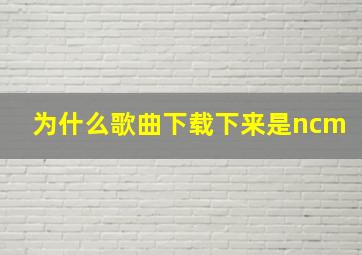 为什么歌曲下载下来是ncm